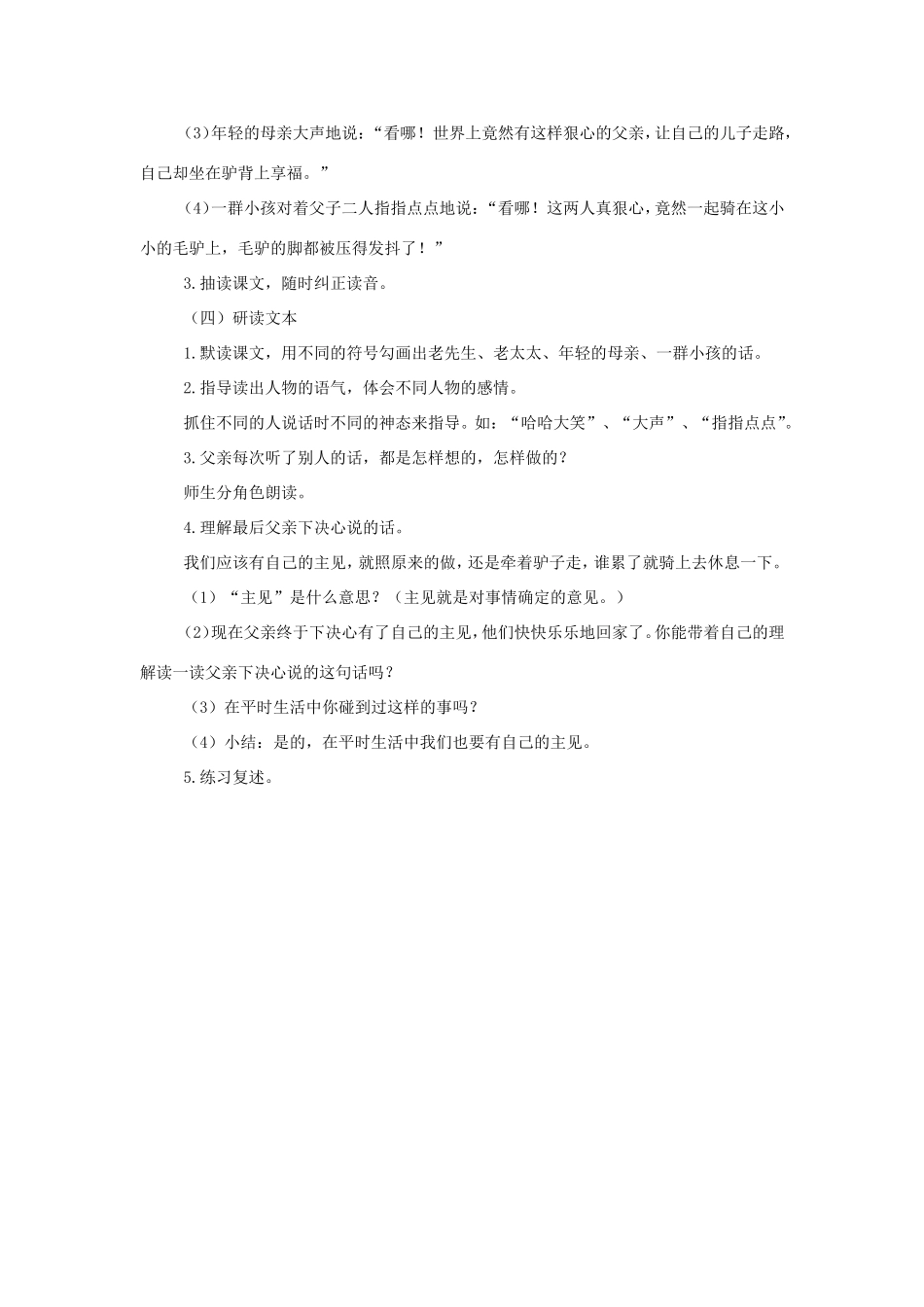 (3)年轻的母亲大声地说：“看哪！世界上竟然有这样狠心的父亲，让自己的儿子走路，自己却坐在驴背上享福。”

(4)一群小孩对着父子二人指指点点地说：“看哪！这两人真狠心，竟然一起骑在这小小的毛驴上，毛驴的脚都被压得发抖了！”

3.抽读课文，随时纠正读音。

（四）研读文本

1.默读课文，用不同的符号勾画出老先生、老太太、年轻的母亲、一群小孩的话。

2.指导读出人物的语气，体会不同人物的感情。

抓住不同的人说话时不同的神态来指导。如：“哈哈大笑”、“大声”、“指指点点”。

3.父亲每次听了别人的话，都是怎样想的，怎样做的？

师生分角色朗读。

4.理解最后父亲下决心说的话。

我们应该有自己的主见，就照原来的做，还是牵着驴子走，谁累了就骑上去休息一下。

（1）“主见”是什么意思？（主见就是对事情确定的意见。）

(2)现在父亲终于下决心有了自己的主见，他们快快乐乐地回家了。你能带着自己的理解读一读父亲下决心说的这句话吗？

（3）在平时生活中你碰到过这样的事吗？

（4）小结：是的，在平时生活中我们也要有自己的主见。

5.练习复述。